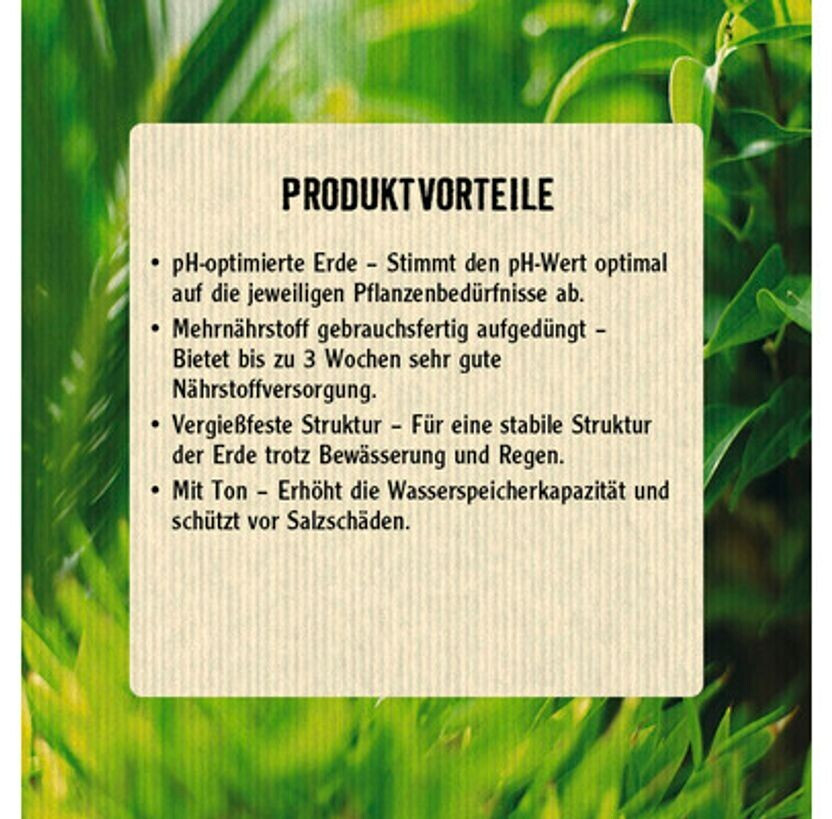 PRODUKTVORTEILE

• pH-optimierte Erde – Stimmt den pH-Wert optimal auf die jeweiligen Pflanzenbedürfnisse ab.
• Mehrnährstoff gebrauchsfertig aufgedüngt – Bietet bis zu 3 Wochen sehr gute Nährstoffversorgung.
• Vergießfeste Struktur – Für eine stabile Struktur der Erde trotz Bewässerung und Regen.
• Mit Ton – Erhöht die Wasserspeicherkapazität und schützt vor Salzschäden.